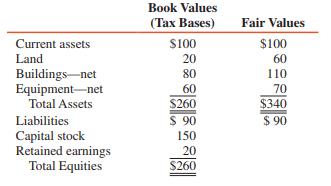 |  | Book Values (Tax Bases) | Fair Values |
|---|---|---|
| Current assets | \$100 | \$100 |
| Land | 20 | 60 |
| Buildings—net | 80 | 110 |
| Equipment—net | 60 | 70 |
| Total Assets | \$260 | \$340 |
| Liabilities | \$ 90 | \$ 90 |
| Capital stock | 150 |  |
| Retained earnings | 20 |  |
| Total Equities | \$260 |  |